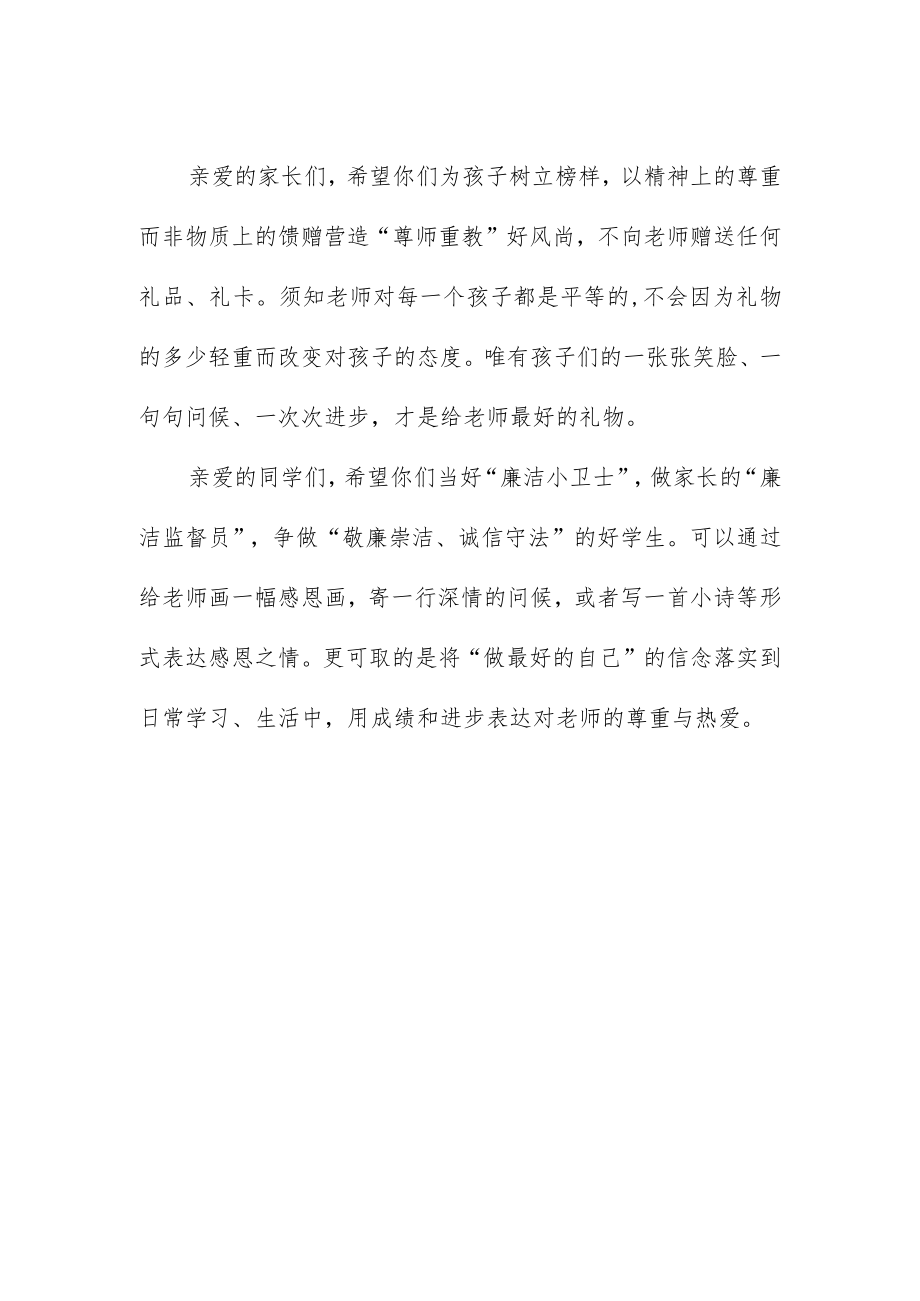 亲爱的家长们，希望你们为孩子树立榜样，以精神上的尊重而非物质上的馈赠营造“尊师重教”好风尚，不向老师赠送任何礼品、礼卡。须知老师对每一个孩子都是平等的,不会因为礼物的多少轻重而改变对孩子的态度。唯有孩子们的一张张笑脸、一句句问候、一次次进步，才是给老师最好的礼物。

亲爱的同学们，希望你们当好“廉洁小卫士”，做家长的“廉洁监督员”，争做“敬廉崇洁、诚信守法”的好学生。可以通过给老师画一幅感恩画，寄一行深情的问候，或者写一首小诗等形式表达感恩之情。更可取的是将“做最好的自己”的信念落实到日常学习、生活中，用成绩和进步表达对老师的尊重与热爱。